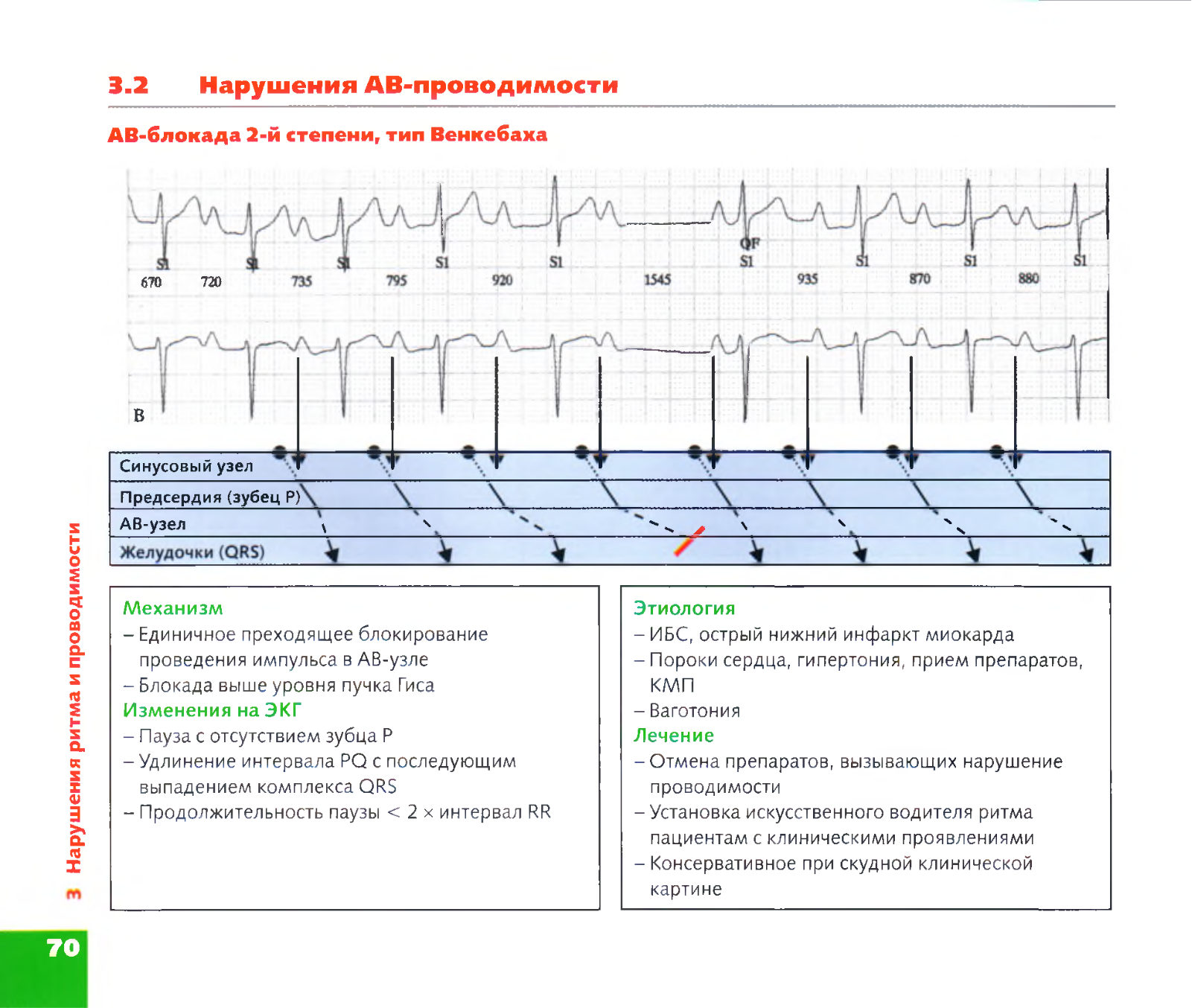 3.2 Нарушения АВ-проводимости

АВ-блокада 2-й степени, тип Венкебаха

S1 S1 S1 S1 S1 QF S1 S1 S1 S1
670 720 735 795 920 1545 935 870 880

B

Синусовый узел
Предсердия (зубец P)
АВ-узел
Желудочки (QRS)

Механизм
– Единичное преходящее блокирование проведения импульса в АВ-узле
– Блокада выше уровня пучка Гиса
Изменения на ЭКГ
– Пауза с отсутствием зубца P
– Удлинение интервала PQ с последующим выпадением комплекса QRS
– Продолжительность паузы < 2 × интервал RR

Этиология
– ИБС, острый нижний инфаркт миокарда
– Пороки сердца, гипертония, прием препаратов, КМП
– Ваготония
Лечение
– Отмена препаратов, вызывающих нарушение проводимости
– Установка искусственного водителя ритма пациентам с клиническими проявлениями
– Консервативное при скудной клинической картине

3 Нарушения ритма и проводимости

70